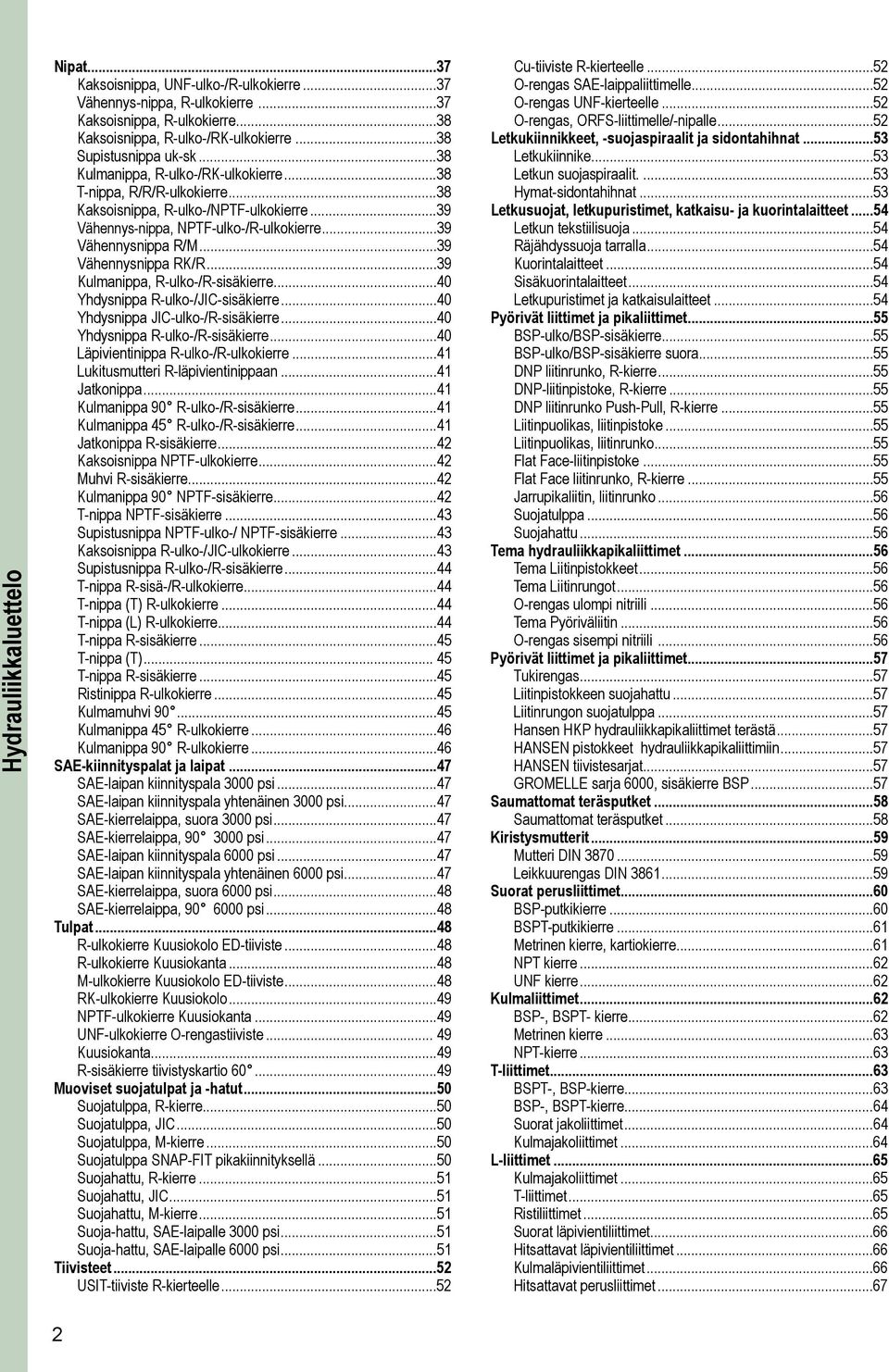 Hydrauliikkaluettelo

Nipat...37
Kaksoisnippa, UNF-ulko-/R-ulkokierre...37
Vähennys-nippa, R-ulkokierre...37
Kaksoisnippa, R-ulkokierre...38
Kaksoisnippa, R-ulko-/RK-ulkokierre...38
Supistusnippa uk-sk...38
Kulmanippa, R-ulko-/RK-ulkokierre...38
T-nippa, R/R/R-ulkokierre...38
Kaksoisnippa, R-ulko-/NPTF-ulkokierre...39
Vähennys-nippa, NPTF-ulko-/R-ulkokierre...39
Vähennysnippa R/M...39
Vähennysnippa RK/R...39
Kulmanippa, R-ulko-/R-sisäkierre...40
Yhdysnippa R-ulko-/JIC-sisäkierre...40
Yhdysnippa JIC-ulko-/R-sisäkierre...40
Yhdysnippa R-ulko-/R-sisäkierre...40
Läpivientinippa R-ulko-/R-ulkokierre...41
Lukitusmutteri R-läpivientinippaan...41
Jatkonippa...41
Kulmanippa 90° R-ulko-/R-sisäkierre...41
Kulmanippa 45° R-ulko-/R-sisäkierre...41
Jatkonippa R-sisäkierre...42
Kaksoisnippa NPTF-ulkokierre...42
Muhvi R-sisäkierre...42
Kulmanippa 90° NPTF-sisäkierre...42
T-nippa NPTF-sisäkierre...43
Supistusnippa NPTF-ulko-/ NPTF-sisäkierre...43
Kaksoisnippa R-ulko-/JIC-ulkokierre...43
Supistusnippa R-ulko-/R-sisäkierre...44
T-nippa R-sisä-/R-ulkokierre...44
T-nippa (T) R-ulkokierre...44
T-nippa (L) R-ulkokierre...44
T-nippa R-sisäkierre...45
T-nippa (T)... 45
T-nippa R-sisäkierre...45
Ristinippa R-ulkokierre...45
Kulmamuhvi 90°...45
Kulmanippa 45° R-ulkokierre...46
Kulmanippa 90° R-ulkokierre...46
SAE-kiinnityspalat ja laipat...47
SAE-laipan kiinnityspala 3000 psi...47
SAE-laipan kiinnityspala yhtenäinen 3000 psi...47
SAE-kierrelaippa, suora 3000 psi...47
SAE-kierrelaippa, 90° 3000 psi...47
SAE-laipan kiinnityspala 6000 psi...47
SAE-laipan kiinnityspala yhtenäinen 6000 psi...47
SAE-kierrelaippa, suora 6000 psi...48
SAE-kierrelaippa, 90° 6000 psi...48
Tulpat...48
R-ulkokierre Kuusiokolo ED-tiiviste...48
R-ulkokierre Kuusiokanta...48
M-ulkokierre Kuusiokolo ED-tiiviste...48
RK-ulkokierre Kuusiokolo...49
NPTF-ulkokierre Kuusiokanta...49
UNF-ulkokierre O-rengastiiviste... 49
Kuusiokanta...49
R-sisäkierre tiivistyskartio 60°...49
Muoviset suojatulpat ja -hatut...50
Suojatulppa, R-kierre...50
Suojatulppa, JIC...50
Suojatulppa, M-kierre...50
Suojatulppa SNAP-FIT pikakiinnityksellä...50
Suojahattu, R-kierre...51
Suojahattu, JIC...51
Suojahattu, M-kierre...51
Suoja-hattu, SAE-laipalle 3000 psi...51
Suoja-hattu, SAE-laipalle 6000 psi...51
Tiivisteet...52
USIT-tiiviste R-kierteelle...52

Cu-tiiviste R-kierteelle...52
O-rengas SAE-laippaliittimelle...52
O-rengas UNF-kierteelle...52
O-rengas, ORFS-liittimelle/-nipalle...52
Letkukiinnikkeet, -suojaspiraalit ja sidontahihnat...53
Letkukiinnike...53
Letkun suojaspiraalit....53
Hymat-sidontahihnat...53
Letkusuojat, letkupuristimet, katkaisu- ja kuorintalaitteet...54
Letkun tekstiilisuoja...54
Räjähdyssuoja tarralla...54
Kuorintalaitteet...54
Sisäkuorintalaitteet...54
Letkupuristimet ja katkaisulaitteet...54
Pyörivät liittimet ja pikaliittimet...55
BSP-ulko/BSP-sisäkierre...55
BSP-ulko/BSP-sisäkierre suora...55
DNP liitinrunko, R-kierre...55
DNP-liitinpistoke, R-kierre...55
DNP liitinrunko Push-Pull, R-kierre...55
Liitinpuolikas, liitinpistoke...55
Liitinpuolikas, liitinrunko...55
Flat Face-liitinpistoke...55
Flat Face liitinrunko, R-kierre...55
Jarrupikaliitin, liitinrunko...56
Suojatulppa...56
Suojahattu...56
Tema hydrauliikkapikaliittimet...56
Tema Liitinpistokkeet...56
Tema Liitinrungot...56
O-rengas ulompi nitriili...56
Tema Pyöriväliitin...56
O-rengas sisempi nitriili...56
Pyörivät liittimet ja pikaliittimet...57
Tukirengas...57
Liitinpistokkeen suojahattu...57
Liitinrungon suojatulppa...57
Hansen HKP hydrauliikkapikaliittimet terästä...57
HANSEN pistokkeet hydrauliikkapikaliittimiin...57
HANSEN tiivistesarjat...57
GROMELLE sarja 6000, sisäkierre BSP...57
Saumattomat teräsputket...58
Saumattomat teräsputket...58
Kiristysmutterit...59
Mutteri DIN 3870...59
Leikkuurengas DIN 3861...59
Suorat perusliittimet...60
BSP-putkikierre...60
BSPT-putkikierre...61
Metrinen kierre, kartiokierre...61
NPT kierre...62
UNF kierre...62
Kulmaliittimet...62
BSP-, BSPT- kierre...62
Metrinen kierre...63
NPT-kierre...63
T-liittimet...63
BSPT-, BSP-kierre...63
BSP-, BSPT-kierre...64
Suorat jakoliittimet...64
Kulmajakoliittimet...64
L-liittimet...65
Kulmajakoliittimet...65
T-liittimet...65
Ristiliittimet...65
Suorat läpivientiliittimet...66
Hitsattavat läpivientiliittimet...66
Kulmaläpivientiliittimet...66
Hitsattavat perusliittimet...67

2